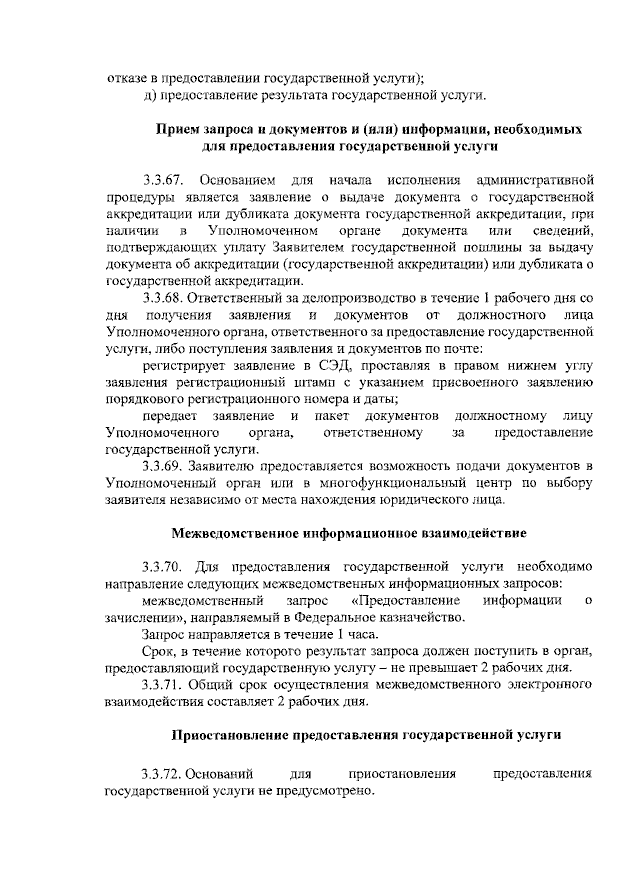 отказе в предоставлении государственной услуги);
д) предоставление результата государственной услуги.

Прием запроса и документов и (или) информации, необходимых для предоставления государственной услуги

3.3.67. Основанием для начала исполнения административной процедуры является заявление о выдаче документа о государственной аккредитации или дубликата документа государственной аккредитации, при наличии в Уполномоченном органе документа или сведений, подтверждающих уплату Заявителем государственной пошлины за выдачу документа об аккредитации (государственной аккредитации) или дубликата о государственной аккредитации.

3.3.68. Ответственный за делопроизводство в течение 1 рабочего дня со дня получения заявления и документов от должностного лица Уполномоченного органа, ответственного за предоставление государственной услуги, либо поступления заявления и документов по почте:

регистрирует заявление в СЭД, проставляя в правом нижнем углу заявления регистрационный штамп с указанием присвоенного заявлению порядкового регистрационного номера и даты;

передает заявление и пакет документов должностному лицу Уполномоченного органа, ответственному за предоставление государственной услуги.

3.3.69. Заявителю предоставляется возможность подачи документов в Уполномоченный орган или в многофункциональный центр по выбору заявителя независимо от места нахождения юридического лица.

Межведомственное информационное взаимодействие

3.3.70. Для предоставления государственной услуги необходимо направление следующих межведомственных информационных запросов:

межведомственный запрос «Предоставление информации о зачислении», направляемый в Федеральное казначейство.

Запрос направляется в течение 1 часа.

Срок, в течение которого результат запроса должен поступить в орган, предоставляющий государственную услугу – не превышает 2 рабочих дня.

3.3.71. Общий срок осуществления межведомственного электронного взаимодействия составляет 2 рабочих дня.

Приостановление предоставления государственной услуги

3.3.72. Оснований для приостановления предоставления государственной услуги не предусмотрено.